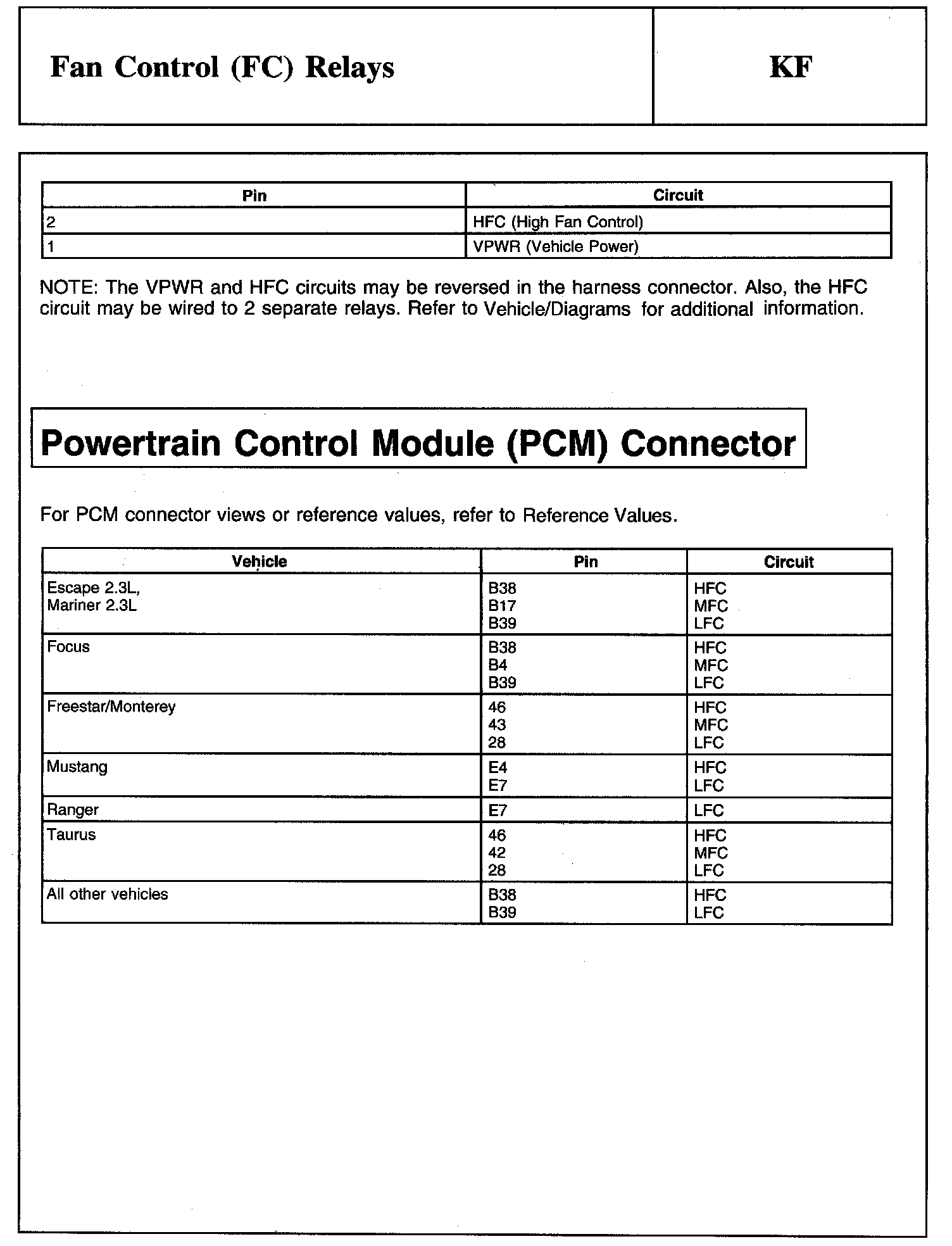 Fan Control (FC) Relays

KF

| Pin | Circuit |
|---|---|
| 2 | HFC (High Fan Control) |
| 1 | VPWR (Vehicle Power) |

NOTE: The VPWR and HFC circuits may be reversed in the harness connector. Also, the HFC circuit may be wired to 2 separate relays. Refer to Vehicle/Diagrams for additional information.

Powertrain Control Module (PCM) Connector

For PCM connector views or reference values, refer to Reference Values.

| Vehicle | Pin | Circuit |
|---|---|---|
| Escape 2.3L, Mariner 2.3L | B38 B17 B39 | HFC MFC LFC |
| Focus | B38 B4 B39 | HFC MFC LFC |
| Freestar/Monterey | 46 43 28 | HFC MFC LFC |
| Mustang | E4 E7 | HFC LFC |
| Ranger | E7 | LFC |
| Taurus | 46 42 28 | HFC MFC LFC |
| All other vehicles | B38 B39 | HFC LFC |